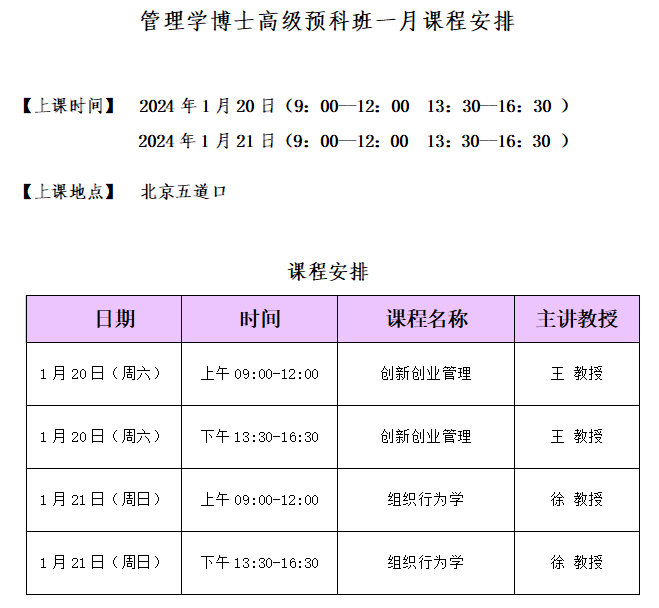 管理学博士高级预科班一月课程安排

【上课时间】 2024 年 1 月 20 日（9：00—12：00 13：30—16：30 ）
2024 年 1 月 21 日（9：00—12：00 13：30—16：30 ）

【上课地点】 北京五道口

课程安排

| 日期 | 时间 | 课程名称 | 主讲教授 |
|---|---|---|---|
| 1 月 20 日（周六） | 上午 09:00-12:00 | 创新创业管理 | 王 教授 |
| 1 月 20 日（周六） | 下午 13:30-16:30 | 创新创业管理 | 王 教授 |
| 1 月 21 日（周日） | 上午 09:00-12:00 | 组织行为学 | 徐 教授 |
| 1 月 21 日（周日） | 下午 13:30-16:30 | 组织行为学 | 徐 教授 |